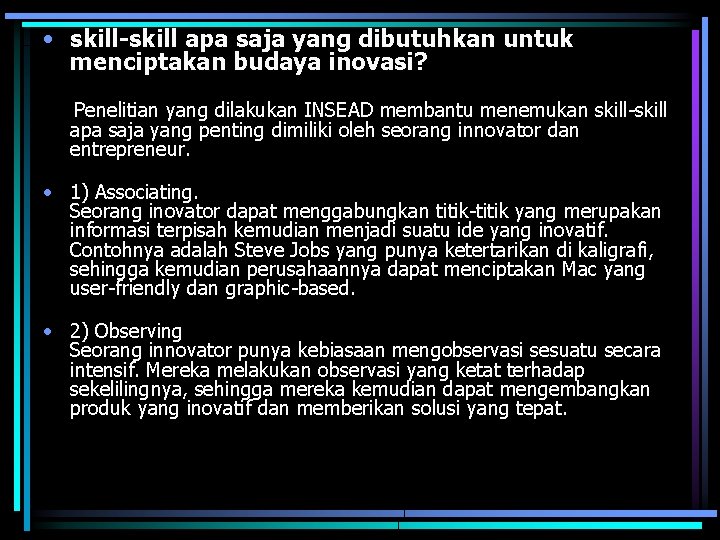 • skill-skill apa saja yang dibutuhkan untuk menciptakan budaya inovasi?

Penelitian yang dilakukan INSEAD membantu menemukan skill-skill apa saja yang penting dimiliki oleh seorang innovator dan entrepreneur.

• 1) Associating.
Seorang inovator dapat menggabungkan titik-titik yang merupakan informasi terpisah kemudian menjadi suatu ide yang inovatif. Contohnya adalah Steve Jobs yang punya ketertarikan di kaligrafi, sehingga kemudian perusahaannya dapat menciptakan Mac yang user-friendly dan graphic-based.

• 2) Observing
Seorang innovator punya kebiasaan mengobservasi sesuatu secara intensif. Mereka melakukan observasi yang ketat terhadap sekelilingnya, sehingga mereka kemudian dapat mengembangkan produk yang inovatif dan memberikan solusi yang tepat.